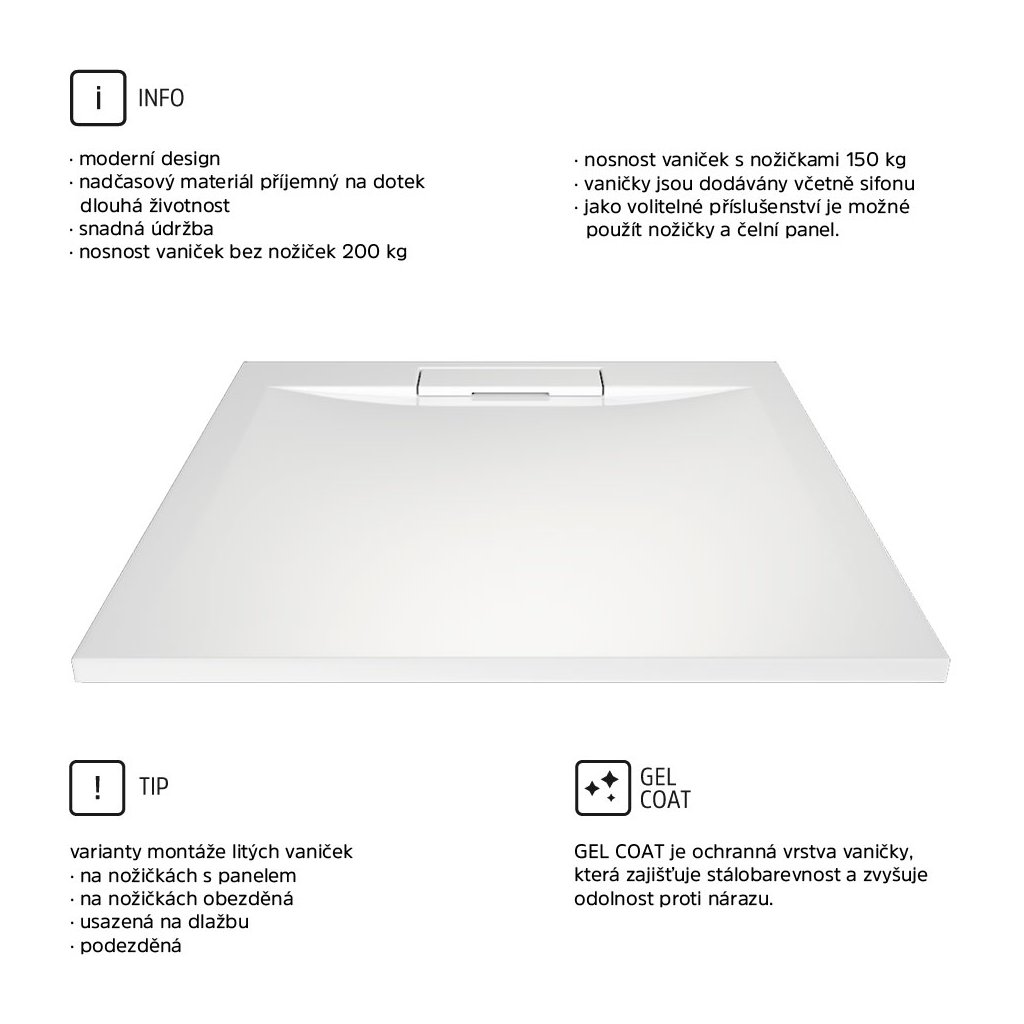 i INFO

· moderní design
· nadčasový materiál příjemný na dotek dlouhá životnost
· snadná údržba
· nosnost vaniček bez nožiček 200 kg

· nosnost vaniček s nožičkami 150 kg
· vaničky jsou dodávány včetně sifonu
· jako volitelné příslušenství je možné použít nožičky a čelní panel.

! TIP

varianty montáže litých vaniček
· na nožičkách s panelem
· na nožičkách obezděná
· usazená na dlažbu
· podezděná

GEL COAT

GEL COAT je ochranná vrstva vaničky, která zajišťuje stálobarevnost a zvyšuje odolnost proti nárazu.